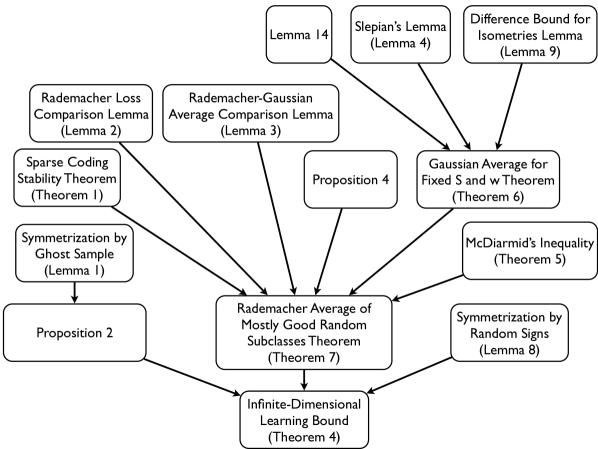 Lemma 14

Slepian's Lemma (Lemma 4)

Difference Bound for Isometries Lemma (Lemma 9)

Rademacher Loss Comparison Lemma (Lemma 2)

Rademacher-Gaussian Average Comparison Lemma (Lemma 3)

Sparse Coding Stability Theorem (Theorem 1)

Proposition 4

Gaussian Average for Fixed S and w Theorem (Theorem 6)

Symmetrization by Ghost Sample (Lemma 1)

McDiarmid's Inequality (Theorem 5)

Proposition 2

Rademacher Average of Mostly Good Random Subclasses Theorem (Theorem 7)

Symmetrization by Random Signs (Lemma 8)

Infinite-Dimensional Learning Bound (Theorem 4)